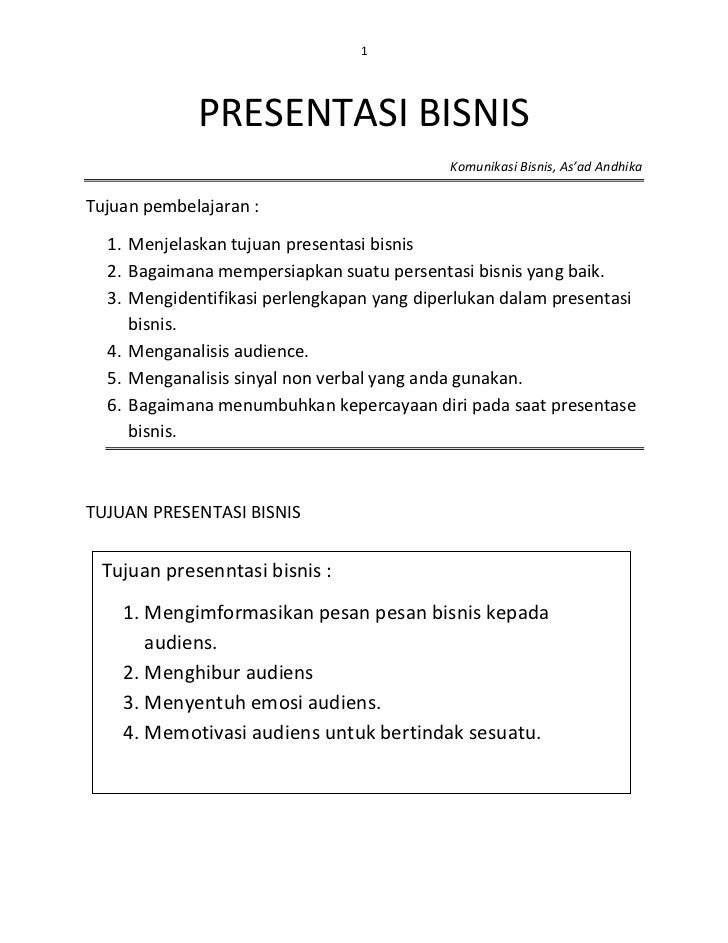 1

PRESENTASI BISNIS

Komunikasi Bisnis, As'ad Andhika

Tujuan pembelajaran :

1. Menjelaskan tujuan presentasi bisnis
2. Bagaimana mempersiapkan suatu persentasi bisnis yang baik.
3. Mengidentifikasi perlengkapan yang diperlukan dalam presentasi bisnis.
4. Menganalisis audience.
5. Menganalisis sinyal non verbal yang anda gunakan.
6. Bagaimana menumbuhkan kepercayaan diri pada saat presentase bisnis.

TUJUAN PRESENTASI BISNIS

Tujuan presenntasi bisnis :

1. Mengimformasikan pesan pesan bisnis kepada audiens.
2. Menghibur audiens
3. Menyentuh emosi audiens.
4. Memotivasi audiens untuk bertindak sesuatu.